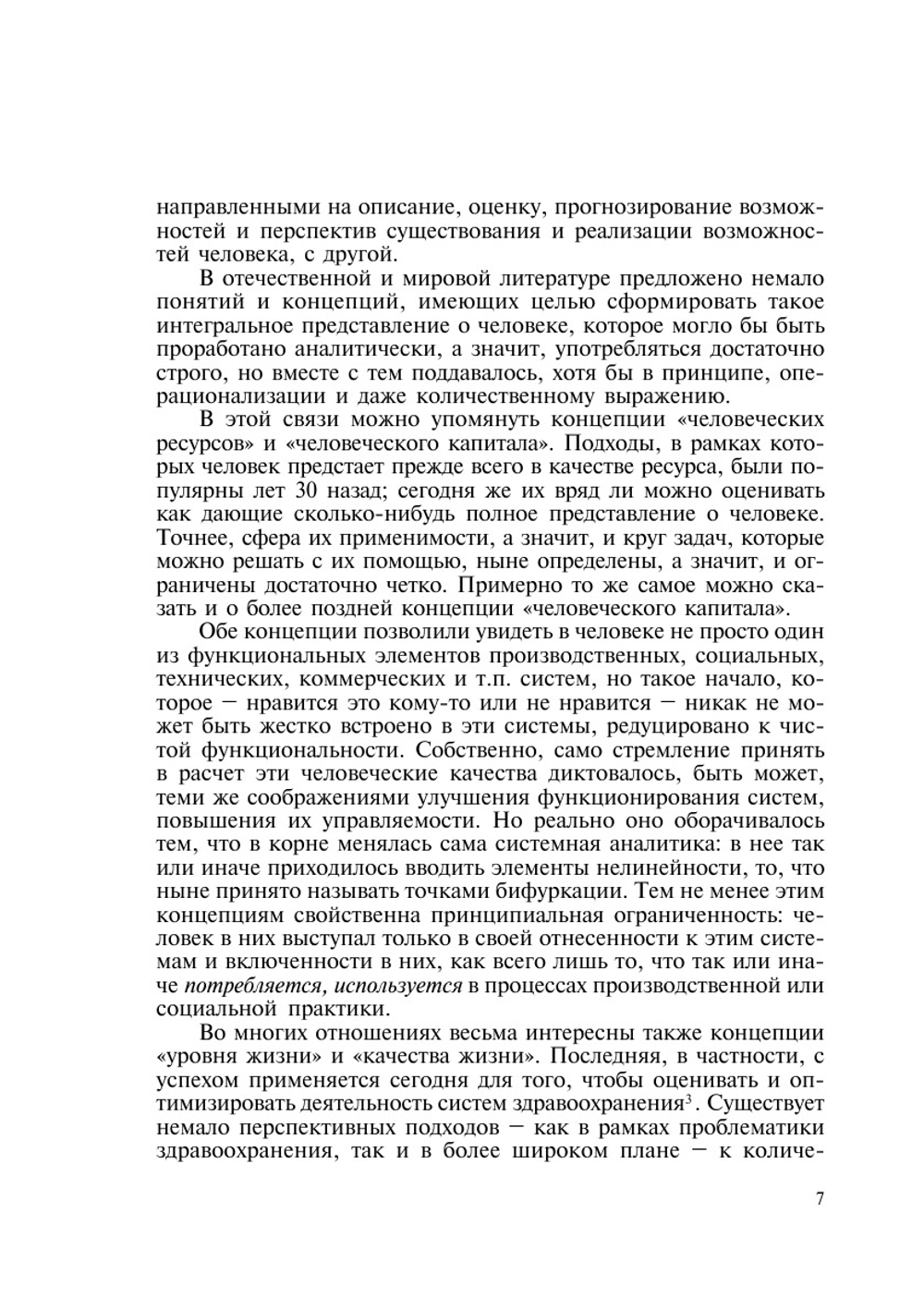 направленными на описание, оценку, прогнозирование возможностей и перспектив существования и реализации возможностей человека, с другой.

В отечественной и мировой литературе предложено немало понятий и концепций, имеющих целью сформировать такое интегральное представление о человеке, которое могло бы быть проработано аналитически, а значит, употребляться достаточно строго, но вместе с тем поддавалось, хотя бы в принципе, операционализации и даже количественному выражению.

В этой связи можно упомянуть концепции «человеческих ресурсов» и «человеческого капитала». Подходы, в рамках которых человек предстает прежде всего в качестве ресурса, были популярны лет 30 назад; сегодня же их вряд ли можно оценивать как дающие сколько-нибудь полное представление о человеке. Точнее, сфера их применимости, а значит, и круг задач, которые можно решать с их помощью, ныне определены, а значит, и ограничены достаточно четко. Примерно то же самое можно сказать и о более поздней концепции «человеческого капитала».

Обе концепции позволили увидеть в человеке не просто один из функциональных элементов производственных, социальных, технических, коммерческих и т.п. систем, но такое начало, которое — нравится это кому-то или не нравится — никак не может быть жестко встроено в эти системы, редуцировано к чистой функциональности. Собственно, само стремление принять в расчет эти человеческие качества диктовалось, быть может, теми же соображениями улучшения функционирования систем, повышения их управляемости. Но реально оно оборачивалось тем, что в корне менялась сама системная аналитика: в нее так или иначе приходилось вводить элементы нелинейности, то, что ныне принято называть точками бифуркации. Тем не менее этим концепциям свойственна принципиальная ограниченность: человек в них выступал только в своей отнесенности к этим системам и включенности в них, как всего лишь то, что так или иначе потребляется, используется в процессах производственной или социальной практики.

Во многих отношениях весьма интересны также концепции «уровня жизни» и «качества жизни». Последняя, в частности, с успехом применяется сегодня для того, чтобы оценивать и оптимизировать деятельность систем здравоохранения$^3$. Существует немало перспективных подходов — как в рамках проблематики здравоохранения, так и в более широком плане — к количе-

7